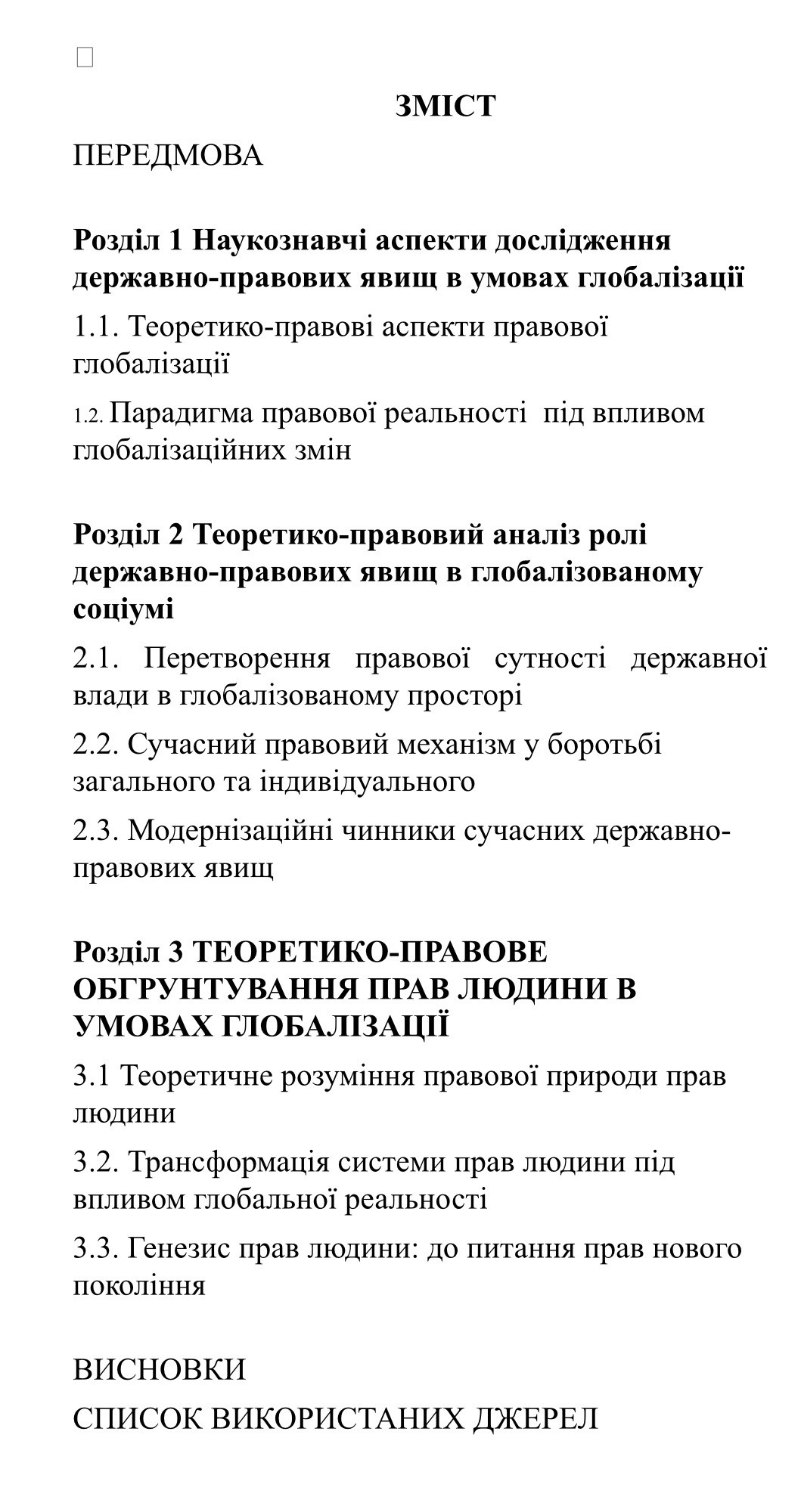 ЗМІСТ

ПЕРЕДМОВА

Розділ 1 Наукознавчі аспекти дослідження державно-правових явищ в умовах глобалізації

1.1. Теоретико-правові аспекти правової глобалізації

1.2. Парадигма правової реальності під впливом глобалізаційних змін

Розділ 2 Теоретико-правовий аналіз ролі державно-правових явищ в глобалізованому соціумі

2.1. Перетворення правової сутності державної влади в глобалізованому просторі

2.2. Сучасний правовий механізм у боротьбі загального та індивідуального

2.3. Модернізаційні чинники сучасних державно-правових явищ

Розділ 3 ТЕОРЕТИКО-ПРАВОВЕ ОБГРУНТУВАННЯ ПРАВ ЛЮДИНИ В УМОВАХ ГЛОБАЛІЗАЦІЇ

3.1 Теоретичне розуміння правової природи прав людини

3.2. Трансформація системи прав людини під впливом глобальної реальності

3.3. Генезис прав людини: до питання прав нового покоління

ВИСНОВКИ

СПИСОК ВИКОРИСТАНИХ ДЖЕРЕЛ